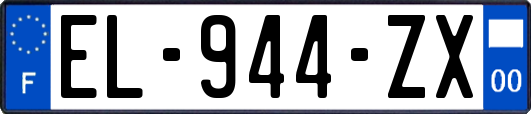 F
EL-944-ZX
00